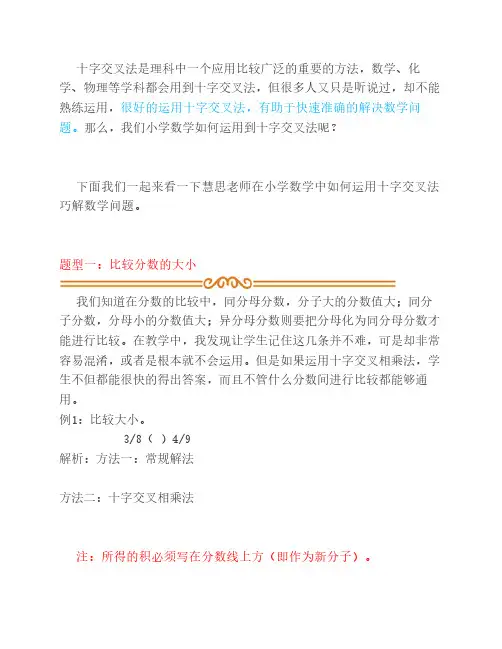 十字交叉法是理科中一个应用比较广泛的重要的方法，数学、化学、物理等学科都会用到十字交叉法，但很多人又只是听说过，却不能熟练运用，很好的运用十字交叉法，有助于快速准确的解决数学问题。那么，我们小学数学如何运用到十字交叉法呢？

下面我们一起来看一下慧思老师在小学数学中如何运用十字交叉法巧解数学问题。

题型一：比较分数的大小

我们知道在分数的比较中，同分母分数，分子大的分数值大；同分子分数，分母小的分数值大；异分母分数则要把分母化为同分母分数才能进行比较。在教学中，我发现让学生记住这几条并不难，可是却非常容易混淆，或者是根本就不会运用。但是如果运用十字交叉相乘法，学生不但都能很快的得出答案，而且不管什么分数间进行比较都能够通用。

例1：比较大小。

3/8（ ）4/9

解析：方法一：常规解法

方法二：十字交叉相乘法

注：所得的积必须写在分数线上方（即作为新分子）。